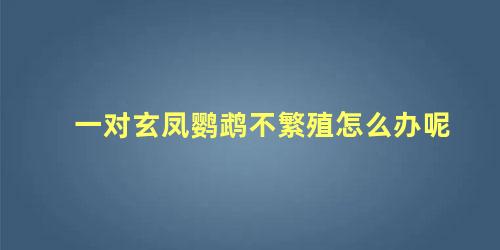 一对玄凤鹦鹉不繁殖怎么办呢